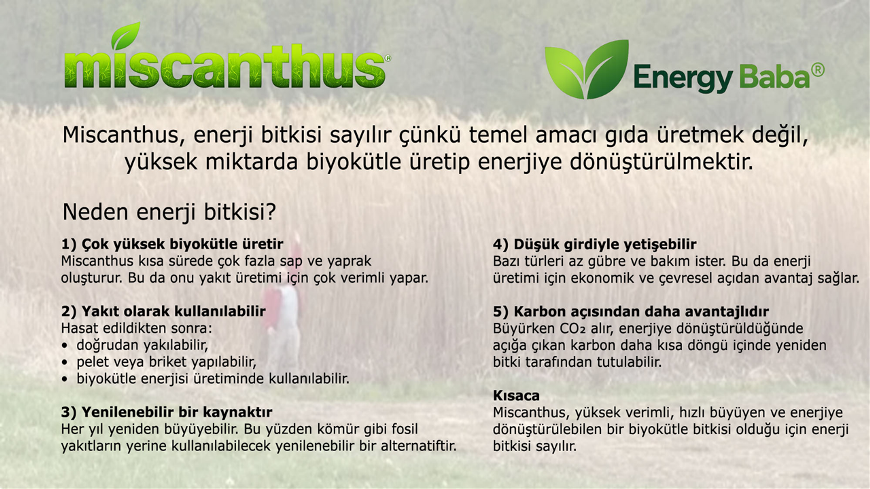 miscanthus®

Energy Baba®

Miscanthus, enerji bitkisi sayılır çünkü temel amacı gıda üretmek değil, yüksek miktarda biyokütle üretip enerjiye dönüştürülmektir.

Neden enerji bitkisi?

1) Çok yüksek biyokütle üretir
Miscanthus kısa sürede çok fazla sap ve yaprak oluşturur. Bu da onu yakıt üretimi için çok verimli yapar.

2) Yakıt olarak kullanılabilir
Hasat edildikten sonra:
• doğrudan yakılabilir,
• pelet veya briket yapılabilir,
• biyokütle enerjisi üretiminde kullanılabilir.

3) Yenilenebilir bir kaynaktır
Her yıl yeniden büyüyebilir. Bu yüzden kömür gibi fosil yakıtların yerine kullanılabilecek yenilenebilir bir alternatiftir.

4) Düşük girdiyle yetişebilir
Bazı türleri az gübre ve bakım ister. Bu da enerji üretimi için ekonomik ve çevresel açıdan avantaj sağlar.

5) Karbon açısından daha avantajlıdır
Büyürken $CO_2$ alır, enerjiye dönüştürüldüğünde açığa çıkan karbon daha kısa döngü içinde yeniden bitki tarafından tutulabilir.

Kısaca
Miscanthus, yüksek verimli, hızlı büyüyen ve enerjiye dönüştürülebilen bir biyokütle bitkisi olduğu için enerji bitkisi sayılır.